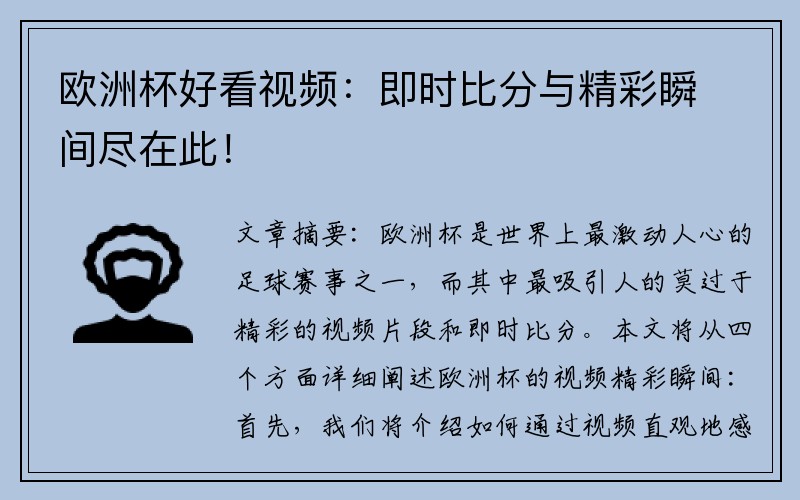 欧洲杯好看视频：即时比分与精彩瞬间尽在此！

文章摘要：欧洲杯是世界上最激动人心的足球赛事之一，而其中最吸引人的莫过于精彩的视频片段和即时比分。本文将从四个方面详细阐述欧洲杯的视频精彩瞬间：首先，我们将介绍如何通过视频直观地感